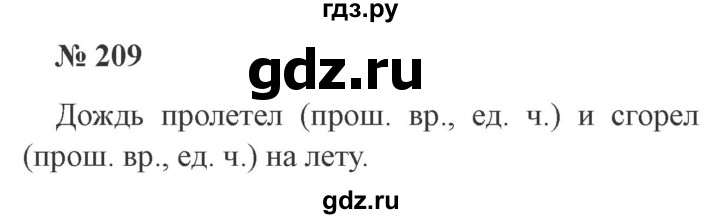 гдз.ру

№ 209

gdz.ru

Дождь пролетел (прош. вр., ед. ч.) и сгорел (прош. вр., ед. ч.) на лету.

gdz.ru